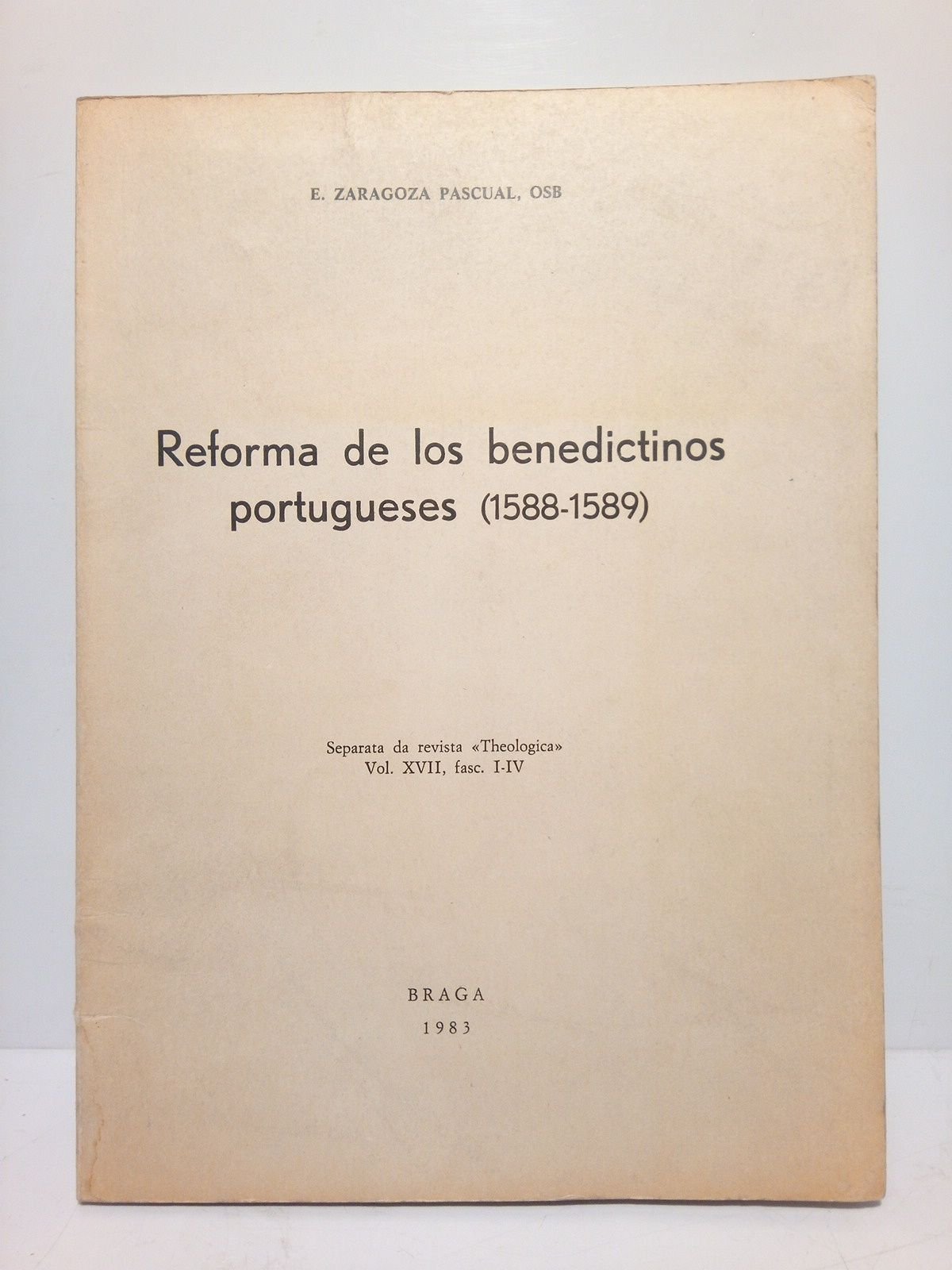 E. ZARAGOZA PASCUAL, OSB

Reforma de los benedictinos portugueses (1588-1589)

Separata da revista «Theologica»
Vol. XVII, fasc. I-IV

BRAGA
1983